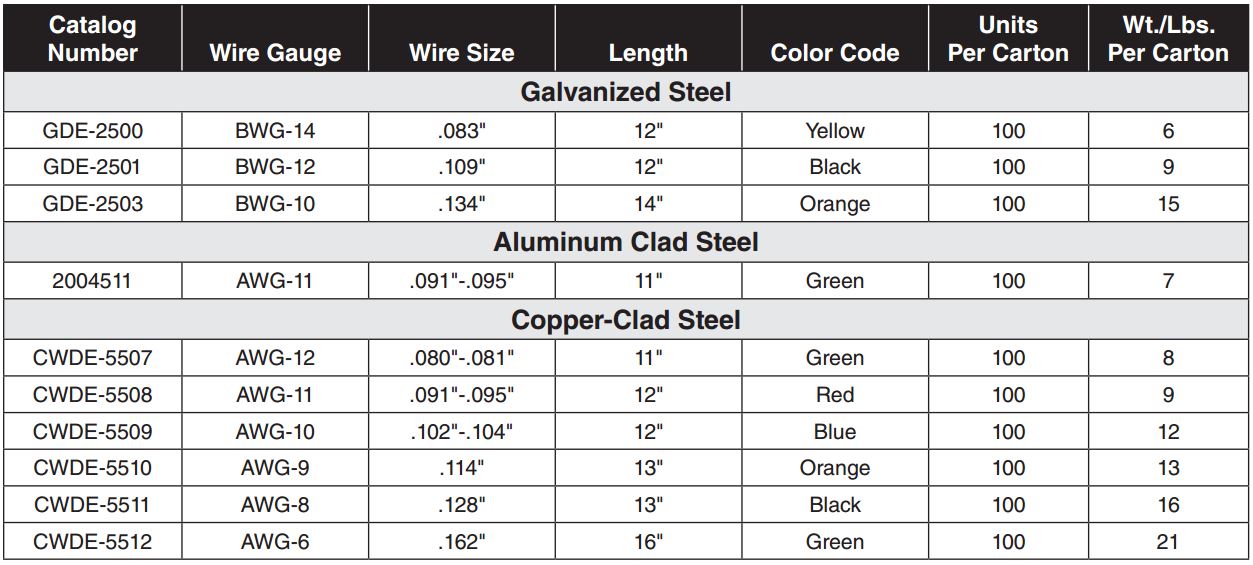 | Catalog Number | Wire Gauge | Wire Size | Length | Color Code | Units Per Carton | Wt./Lbs. Per Carton |
|---|---|---|---|---|---|---|
| Galvanized Steel | | | | | | |
| GDE-2500 | BWG-14 | .083" | 12" | Yellow | 100 | 6 |
| GDE-2501 | BWG-12 | .109" | 12" | Black | 100 | 9 |
| GDE-2503 | BWG-10 | .134" | 14" | Orange | 100 | 15 |
| Aluminum Clad Steel | | | | | | |
| 2004511 | AWG-11 | .091"-.095" | 11" | Green | 100 | 7 |
| Copper-Clad Steel | | | | | | |
| CWDE-5507 | AWG-12 | .080"-.081" | 11" | Green | 100 | 8 |
| CWDE-5508 | AWG-11 | .091"-.095" | 12" | Red | 100 | 9 |
| CWDE-5509 | AWG-10 | .102"-.104" | 12" | Blue | 100 | 12 |
| CWDE-5510 | AWG-9 | .114" | 13" | Orange | 100 | 13 |
| CWDE-5511 | AWG-8 | .128" | 13" | Black | 100 | 16 |
| CWDE-5512 | AWG-6 | .162" | 16" | Green | 100 | 21 |